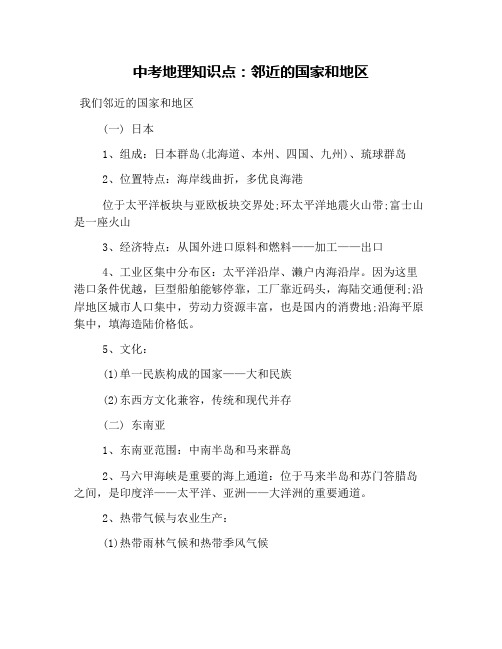 中考地理知识点：邻近的国家和地区

我们邻近的国家和地区

(一) 日本

1、组成：日本群岛(北海道、本州、四国、九州)、琉球群岛

2、位置特点：海岸线曲折，多优良海港

位于太平洋板块与亚欧板块交界处;环太平洋地震火山带;富士山是一座火山

3、经济特点：从国外进口原料和燃料——加工——出口

4、工业区集中分布区：太平洋沿岸、濑户内海沿岸。因为这里港口条件优越，巨型船舶能够停靠，工厂靠近码头，海陆交通便利;沿岸地区城市人口集中，劳动力资源丰富，也是国内的消费地;沿海平原集中，填海造陆价格低。

5、文化：

(1)单一民族构成的国家——大和民族

(2)东西方文化兼容，传统和现代并存

(二) 东南亚

1、东南亚范围：中南半岛和马来群岛

2、马六甲海峡是重要的海上通道：位于马来半岛和苏门答腊岛之间，是印度洋——太平洋、亚洲——大洋洲的重要通道。

2、热带气候与农业生产：

(1)热带雨林气候和热带季风气候